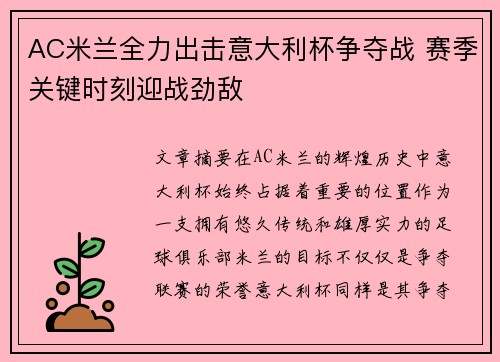 AC米兰全力出击意大利杯争夺战 赛季关键时刻迎战劲敌

文章摘要在AC米兰的辉煌历史中意大利杯始终占据着重要的位置作为一支拥有悠久传统和雄厚实力的足球俱乐部米兰的目标不仅仅是争夺联赛的荣誉意大利杯同样是其争夺